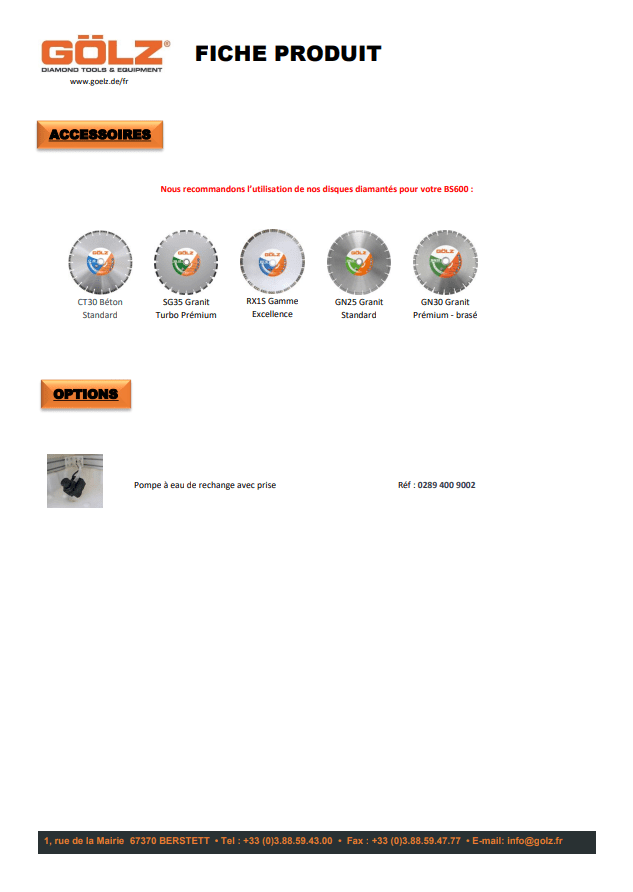 GÖLZ®
DIAMOND TOOLS & EQUIPMENT
www.goelz.de/fr

FICHE PRODUIT

ACCESSOIRES

Nous recommandons l'utilisation de nos disques diamantés pour votre BS600 :

CT30 Béton Standard

SG35 Granit Turbo Prémium

RX1S Gamme Excellence

GN25 Granit Standard

GN30 Granit Prémium - brasé

OPTIONS

Pompe à eau de rechange avec prise

Réf : 0289 400 9002

1, rue de la Mairie 67370 BERSTETT • Tel : +33 (0)3.88.59.43.00 • Fax : +33 (0)3.88.59.47.77 • E-mail: info@golz.fr